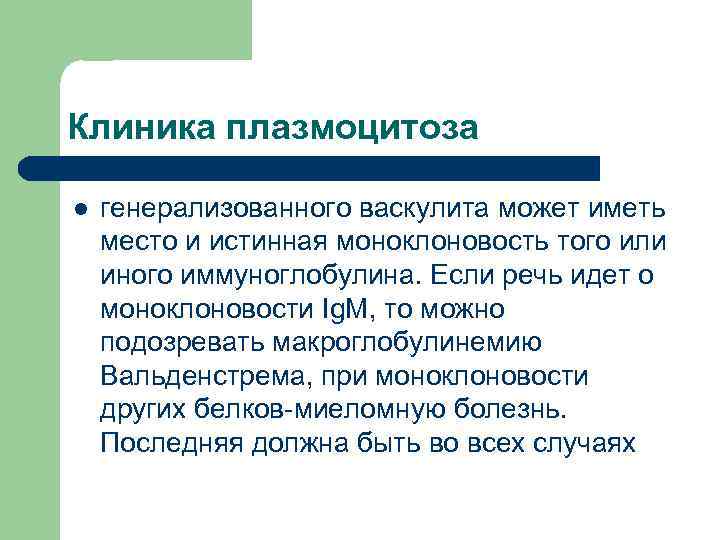 Клиника плазмоцитоза

● генерализованного васкулита может иметь место и истинная моноклоновость того или иного иммуноглобулина. Если речь идет о моноклоновости IgM, то можно подозревать макроглобулинемию Вальденстрема, при моноклоновости других белков-миеломную болезнь. Последняя должна быть во всех случаях